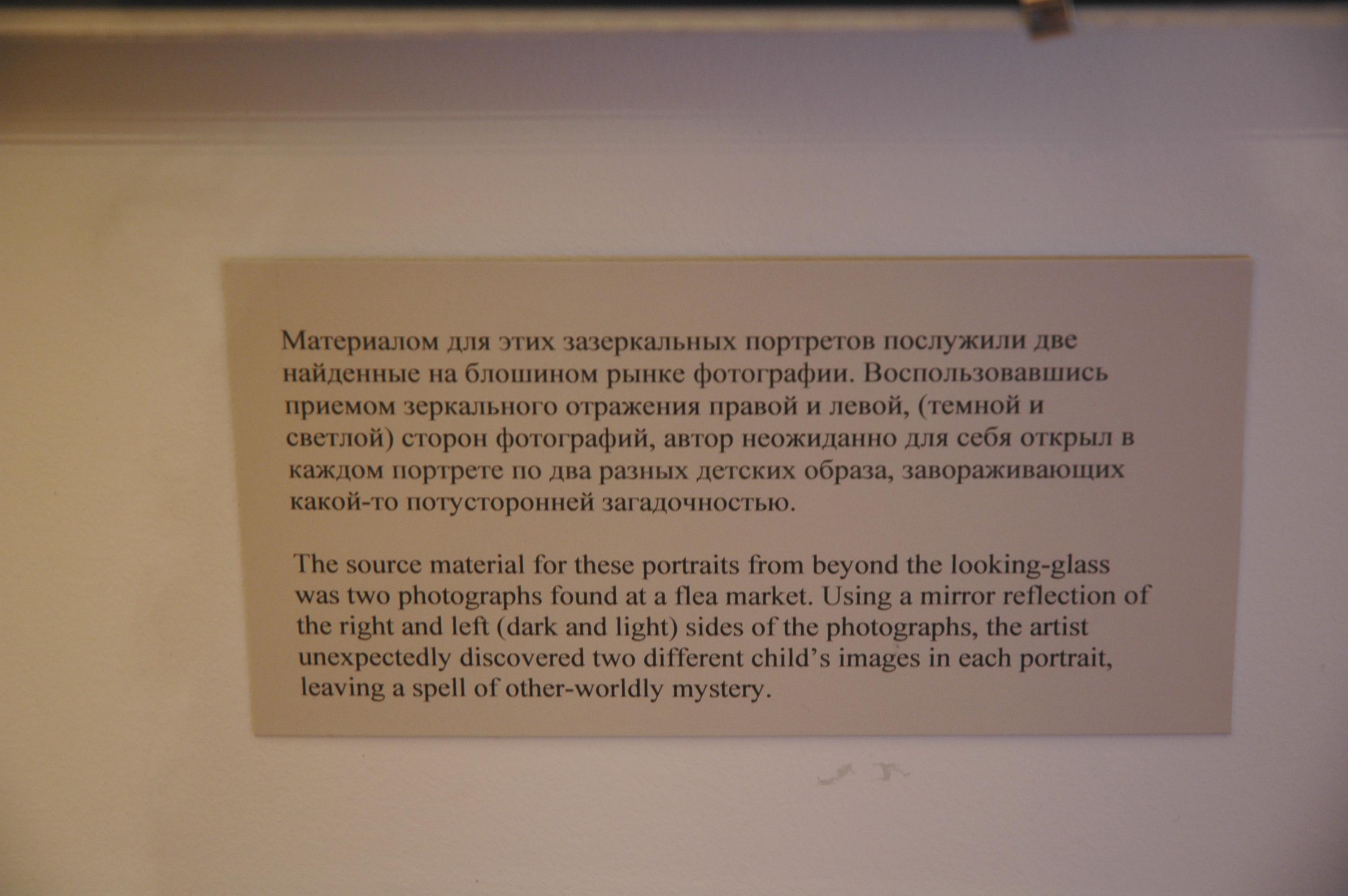 Материалом для этих зазеркальных портретов послужили две найденные на блошином рынке фотографии. Воспользовавшись приемом зеркального отражения правой и левой, (темной и светлой) сторон фотографий, автор неожиданно для себя открыл в каждом портрете по два разных детских образа, завораживающих какой-то потусторонней загадочностью.

The source material for these portraits from beyond the looking-glass was two photographs found at a flea market. Using a mirror reflection of the right and left (dark and light) sides of the photographs, the artist unexpectedly discovered two different child's images in each portrait, leaving a spell of other-worldly mystery.